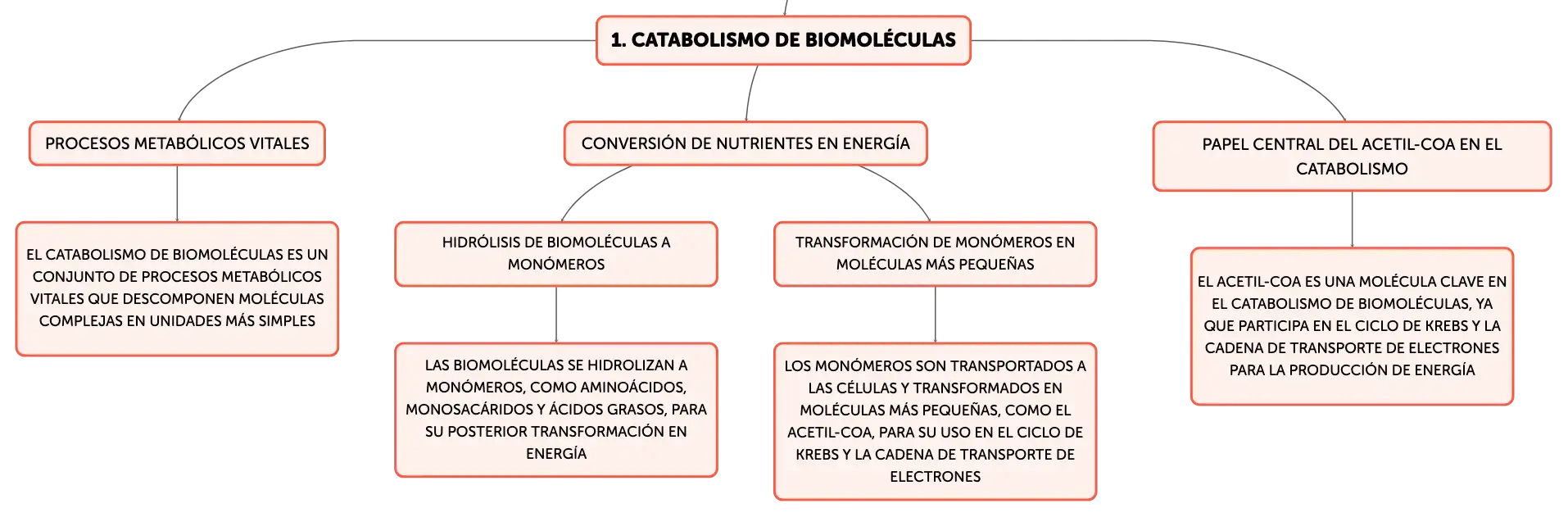 1. CATABOLISMO DE BIOMOLÉCULAS

PROCESOS METABÓLICOS VITALES

EL CATABOLISMO DE BIOMOLÉCULAS ES UN CONJUNTO DE PROCESOS METABÓLICOS VITALES QUE DESCOMPONEN MOLÉCULAS COMPLEJAS EN UNIDADES MÁS SIMPLES

CONVERSIÓN DE NUTRIENTES EN ENERGÍA

HIDRÓLISIS DE BIOMOLÉCULAS A MONÓMEROS

LAS BIOMOLÉCULAS SE HIDROLIZAN A MONÓMEROS, COMO AMINOÁCIDOS, MONOSACÁRIDOS Y ÁCIDOS GRASOS, PARA SU POSTERIOR TRANSFORMACIÓN EN ENERGÍA

TRANSFORMACIÓN DE MONÓMEROS EN MOLÉCULAS MÁS PEQUEÑAS

LOS MONÓMEROS SON TRANSPORTADOS A LAS CÉLULAS Y TRANSFORMADOS EN MOLÉCULAS MÁS PEQUEÑAS, COMO EL ACETIL-COA, PARA SU USO EN EL CICLO DE KREBS Y LA CADENA DE TRANSPORTE DE ELECTRONES

PAPEL CENTRAL DEL ACETIL-COA EN EL CATABOLISMO

EL ACETIL-COA ES UNA MOLÉCULA CLAVE EN EL CATABOLISMO DE BIOMOLÉCULAS, YA QUE PARTICIPA EN EL CICLO DE KREBS Y LA CADENA DE TRANSPORTE DE ELECTRONES PARA LA PRODUCCIÓN DE ENERGÍA